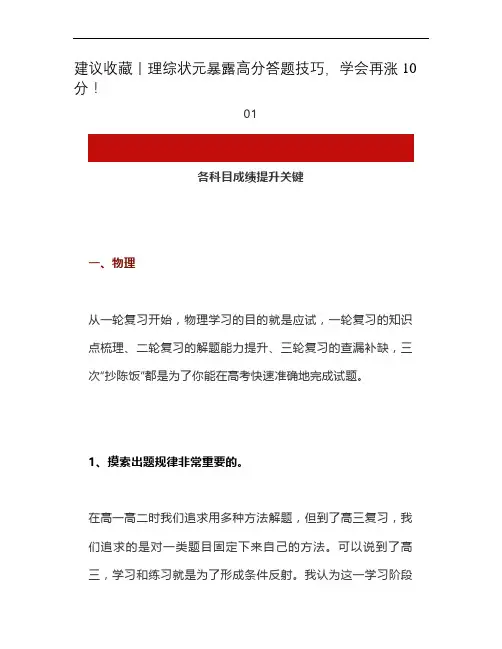 建议收藏丨理综状元暴露高分答题技巧，学会再涨 10 分！

01

各科目成绩提升关键

一、物理

从一轮复习开始，物理学习的目的就是应试，一轮复习的知识点梳理、二轮复习的解题能力提升、三轮复习的查漏补缺，三次“抄陈饭”都是为了你能在高考快速准确地完成试题。

1、摸索出题规律非常重要的。

在高一高二时我们追求用多种方法解题，但到了高三复习，我们追求的是对一类题目固定下来自己的方法。可以说到了高三，学习和练习就是为了形成条件反射。我认为这一学习阶段